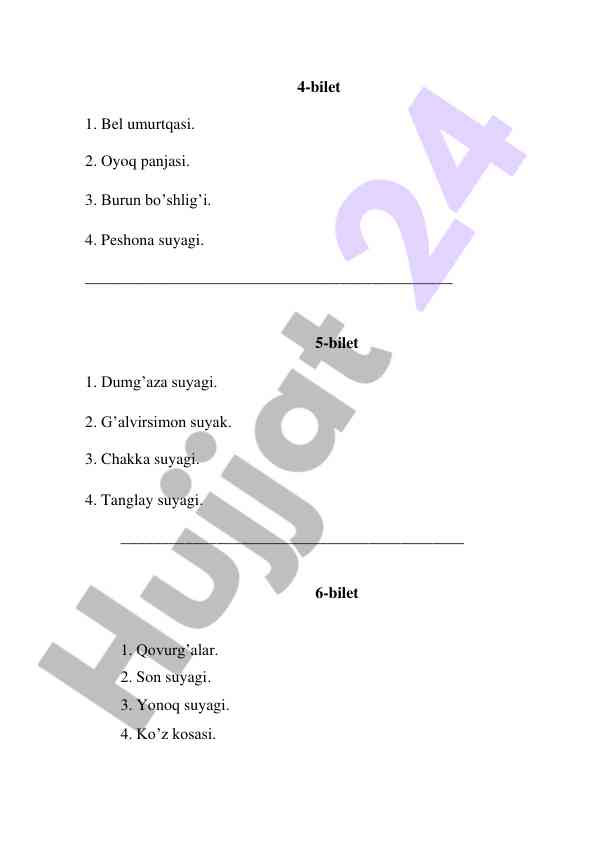 4-bilet

1. Bel umurtqasi.

2. Oyoq panjasi.

3. Burun bo’shlig’i.

4. Peshona suyagi.

5-bilet

1. Dumg’aza suyagi.

2. G’alvirsimon suyak.

3. Chakka suyagi.

4. Tanglay suyagi.

6-bilet

1. Qovurg’alar.
2. Son suyagi.
3. Yonoq suyagi.
4. Ko’z kosasi.

Hujjat 24